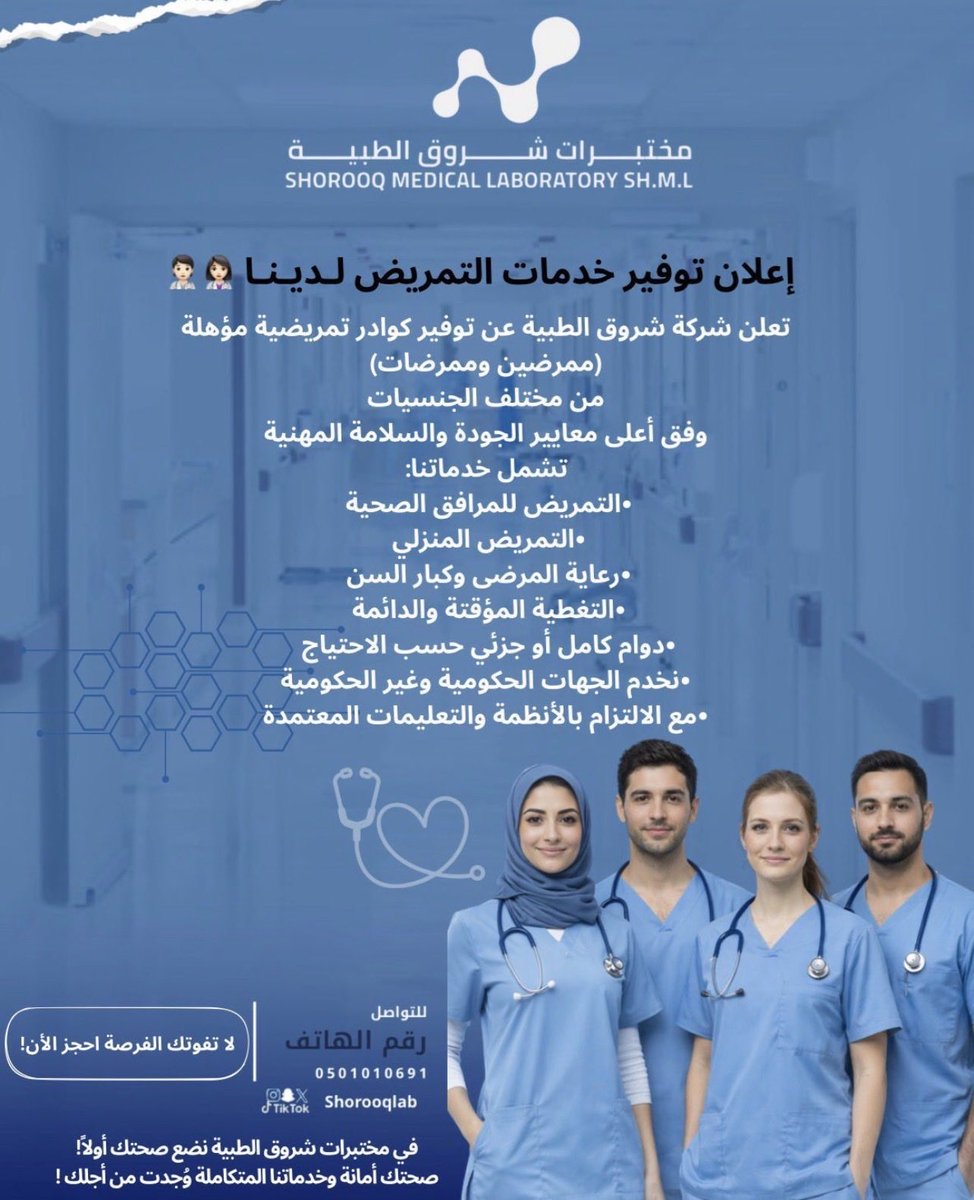 مختبرات شروق الطبية
SHOROOQ MEDICAL LABORATORY SH.M.L

إعلان توفير خدمات التمريض لدينا 👩🏻‍⚕️👨🏻‍⚕️

تعلن شركة شروق الطبية عن توفير كوادر تمريضية مؤهلة (ممرضين وممرضات)
من مختلف الجنسيات
وفق أعلى معايير الجودة والسلامة المهنية
تشمل خدماتنا:
•التمريض للمرافق الصحية
•التمريض المنزلي
•رعاية المرضى وكبار السن
•التغطية المؤقتة والدائمة
•دوام كامل أو جزئي حسب الاحتياج
•نخدم الجهات الحكومية وغير الحكومية
•مع الالتزام بالأنظمة والتعليمات المعتمدة

للتواصل
رقم الهاتف
0501010691
TikTok
Shorooqlab

لا تفوتك الفرصة احجز الأن!

في مختبرات شروق الطبية نضع صحتك أولاً!
صحتك أمانة وخدماتنا المتكاملة وُجدت من أجلك !